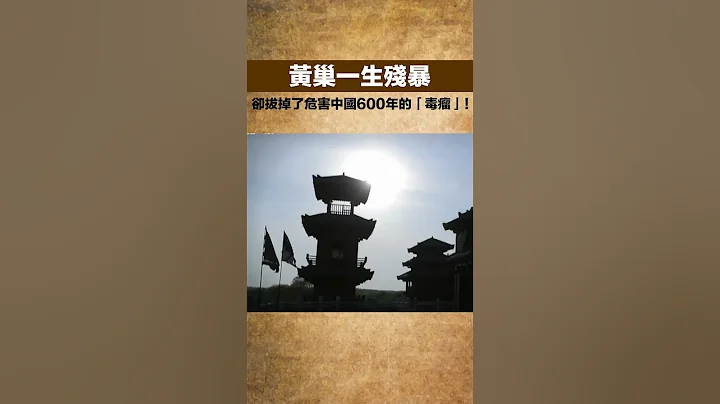 黃巢一生殘暴

卻拔掉了危害中國600年的「毒瘤」!